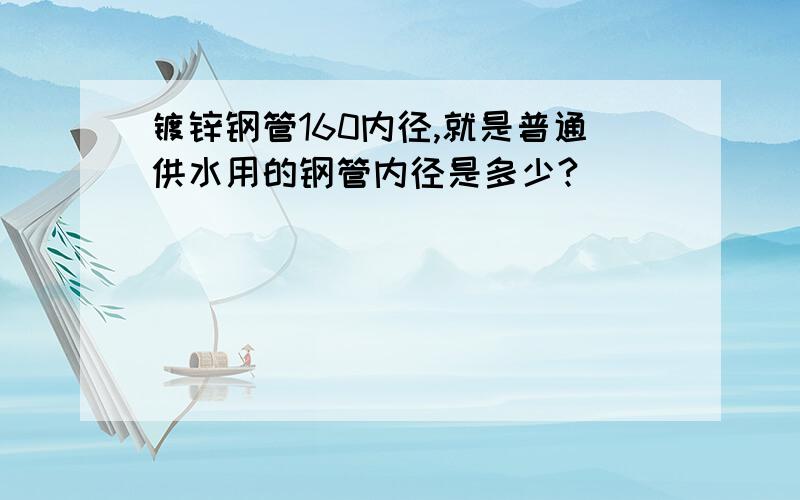 镀锌钢管160内径,就是普通供水用的钢管内径是多少?